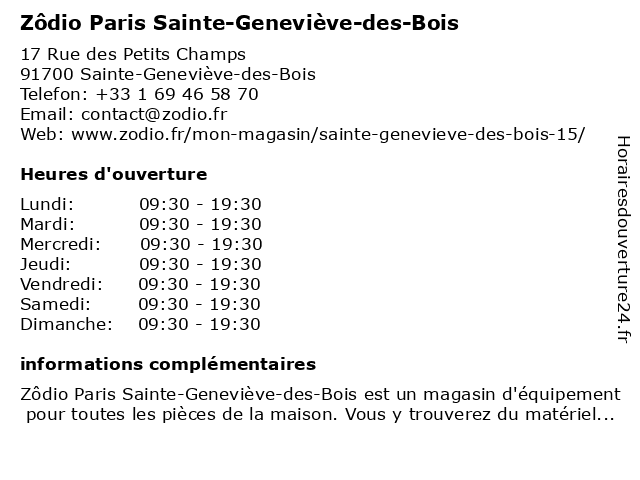 Zôdio Paris Sainte-Geneviève-des-Bois

17 Rue des Petits Champs
91700 Sainte-Geneviève-des-Bois
Telefon: +33 1 69 46 58 70
Email: contact@zodio.fr
Web: www.zodio.fr/mon-magasin/sainte-genevieve-des-bois-15/

Heures d'ouverture

| | |
|---|---|
| Lundi: | 09:30 - 19:30 |
| Mardi: | 09:30 - 19:30 |
| Mercredi: | 09:30 - 19:30 |
| Jeudi: | 09:30 - 19:30 |
| Vendredi: | 09:30 - 19:30 |
| Samedi: | 09:30 - 19:30 |
| Dimanche: | 09:30 - 19:30 |

informations complémentaires

Zôdio Paris Sainte-Geneviève-des-Bois est un magasin d'équipement pour toutes les pièces de la maison. Vous y trouverez du matériel...

Horairesdouverture24.fr